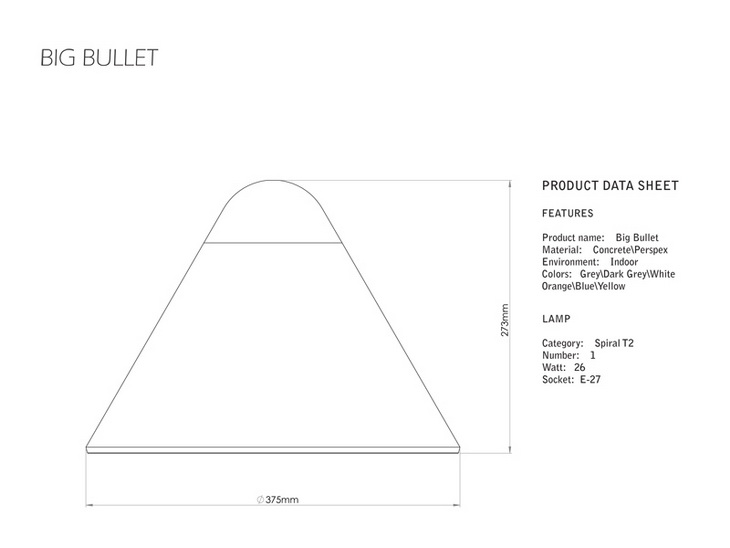 BIG BULLET

273mm

∅375mm

PRODUCT DATA SHEET

FEATURES

Product name: Big Bullet
Material: Concrete\Perspex
Environment: Indoor
Colors: Grey\Dark Grey\White
Orange\Blue\Yellow

LAMP

Category: Spiral T2
Number: 1
Watt: 26
Socket: E-27